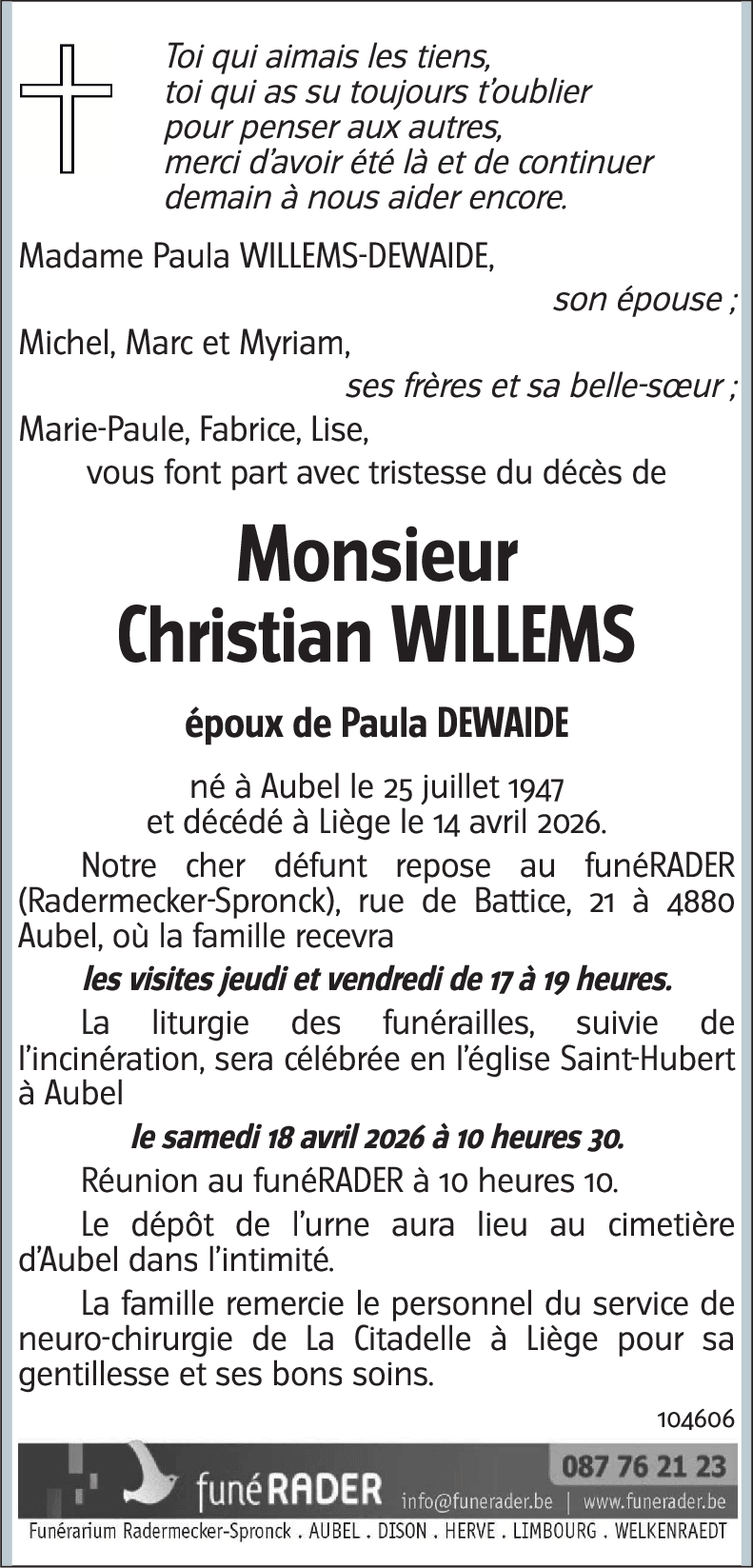 Toi qui aimais les tiens,
toi qui as su toujours t'oublier
pour penser aux autres,
merci d'avoir été là et de continuer
demain à nous aider encore.

Madame Paula WILLEMS-DEWAIDE,
son épouse ;
Michel, Marc et Myriam,
ses frères et sa belle-sœur ;
Marie-Paule, Fabrice, Lise,
vous font part avec tristesse du décès de

Monsieur
Christian WILLEMS

époux de Paula DEWAIDE

né à Aubel le 25 juillet 1947
et décédé à Liège le 14 avril 2026.

Notre cher défunt repose au funéRADER (Radermecker-Spronck), rue de Battice, 21 à 4880 Aubel, où la famille recevra

les visites jeudi et vendredi de 17 à 19 heures.

La liturgie des funérailles, suivie de l'incinération, sera célébrée en l'église Saint-Hubert à Aubel

le samedi 18 avril 2026 à 10 heures 30.

Réunion au funéRADER à 10 heures 10.

Le dépôt de l'urne aura lieu au cimetière d'Aubel dans l'intimité.

La famille remercie le personnel du service de neuro-chirurgie de La Citadelle à Liège pour sa gentillesse et ses bons soins.

104606

funéRADER
087 76 21 23
info@funerader.be | www.funerader.be
Funérarium Radermecker-Spronck . AUBEL . DISON . HERVE . LIMBOURG . WELKENRAEDT